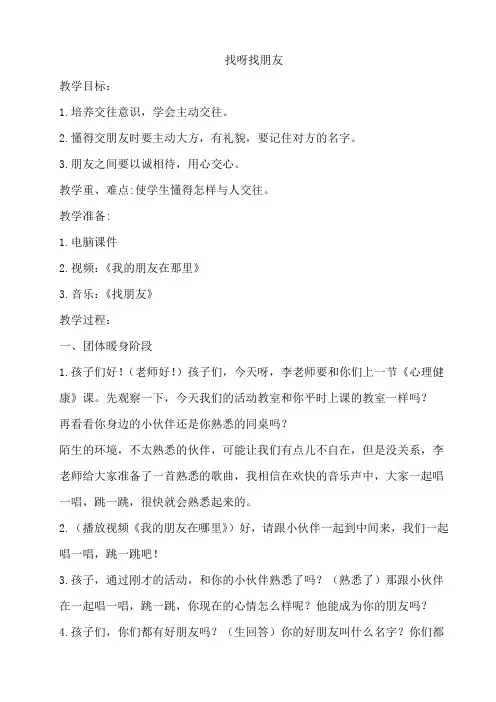 找呀找朋友

教学目标：

1.培养交往意识，学会主动交往。

2.懂得交朋友时要主动大方，有礼貌，要记住对方的名字。

3.朋友之间要以诚相待，用心交心。

教学重、难点:使学生懂得怎样与人交往。

教学准备:

1.电脑课件

2.视频：《我的朋友在那里》

3.音乐：《找朋友》

教学过程：

一、团体暖身阶段

1.孩子们好！（老师好！）孩子们，今天呀，李老师要和你们上一节《心理健康》课。先观察一下，今天我们的活动教室和你平时上课的教室一样吗？

再看看你身边的小伙伴还是你熟悉的同桌吗？

陌生的环境，不太熟悉的伙伴，可能让我们有点儿不自在，但是没关系，李老师给大家准备了一首熟悉的歌曲，我相信在欢快的音乐声中，大家一起唱一唱，跳一跳，很快就会熟悉起来的。

2.（播放视频《我的朋友在哪里》）好，请跟小伙伴一起到中间来，我们一起唱一唱，跳一跳吧！

3.孩子，通过刚才的活动，和你的小伙伴熟悉了吗？（熟悉了）那跟小伙伴在一起唱一唱，跳一跳，你现在的心情怎么样呢？他能成为你的朋友吗？

4.孩子们，你们都有好朋友吗？（生回答）你的好朋友叫什么名字？你们都